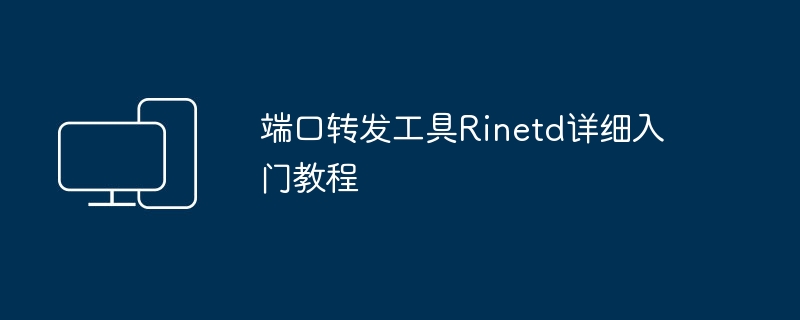 端口转发工具Rinetd详细入门教程